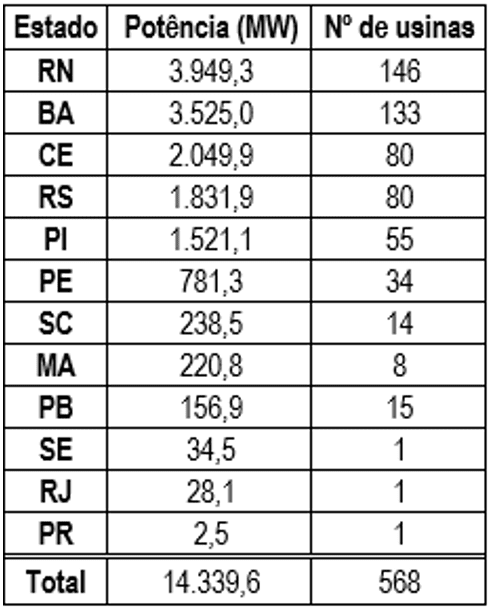 | Estado | Potência (MW) | Nº de usinas |
|---|---|---|
| RN | 3.949,3 | 146 |
| BA | 3.525,0 | 133 |
| CE | 2.049,9 | 80 |
| RS | 1.831,9 | 80 |
| PI | 1.521,1 | 55 |
| PE | 781,3 | 34 |
| SC | 238,5 | 14 |
| MA | 220,8 | 8 |
| PB | 156,9 | 15 |
| SE | 34,5 | 1 |
| RJ | 28,1 | 1 |
| PR | 2,5 | 1 |
| Total | 14.339,6 | 568 |